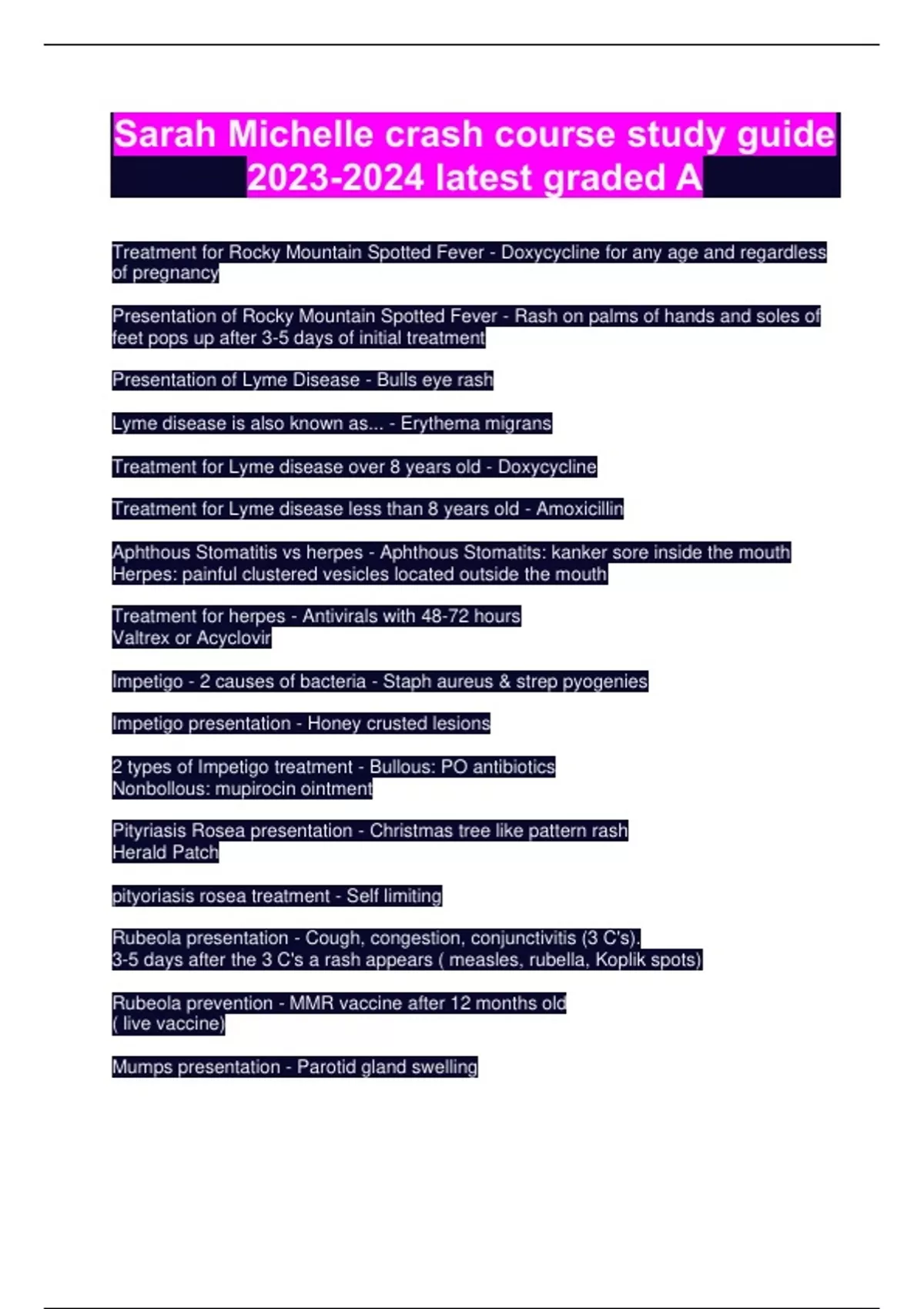 Sarah Michelle crash course study guide 2023-2024 latest graded A

Treatment for Rocky Mountain Spotted Fever - Doxycycline for any age and regardless of pregnancy

Presentation of Rocky Mountain Spotted Fever - Rash on palms of hands and soles of feet pops up after 3-5 days of initial treatment

Presentation of Lyme Disease - Bulls eye rash

Lyme disease is also known as... - Erythema migrans

Treatment for Lyme disease over 8 years old - Doxycycline

Treatment for Lyme disease less than 8 years old - Amoxicillin

Aphthous Stomatitis vs herpes - Aphthous Stomatits: kanker sore inside the mouth
Herpes: painful clustered vesicles located outside the mouth

Treatment for herpes - Antivirals with 48-72 hours
Valtrex or Acyclovir

Impetigo - 2 causes of bacteria - Staph aureus & strep pyogenies

Impetigo presentation - Honey crusted lesions

2 types of Impetigo treatment - Bullous: PO antibiotics
Nonbollous: mupirocin ointment

Pityriasis Rosea presentation - Christmas tree like pattern rash
Herald Patch

pityoriasis rosea treatment - Self limiting

Rubeola presentation - Cough, congestion, conjunctivitis (3 C's).
3-5 days after the 3 C's a rash appears ( measles, rubella, Koplik spots)

Rubeola prevention - MMR vaccine after 12 months old
( live vaccine)

Mumps presentation - Parotid gland swelling